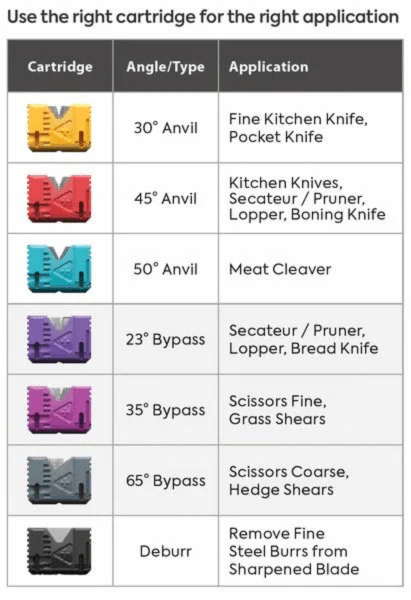 Use the right cartridge for the right application

| Cartridge | Angle/Type | Application |
|---|---|---|
| | 30° Anvil | Fine Kitchen Knife, Pocket Knife |
| | 45° Anvil | Kitchen Knives, Secateur / Pruner, Lopper, Boning Knife |
| | 50° Anvil | Meat Cleaver |
| | 23° Bypass | Secateur / Pruner, Lopper, Bread Knife |
| | 35° Bypass | Scissors Fine, Grass Shears |
| | 65° Bypass | Scissors Coarse, Hedge Shears |
| | Deburr | Remove Fine Steel Burrs from Sharpened Blade |